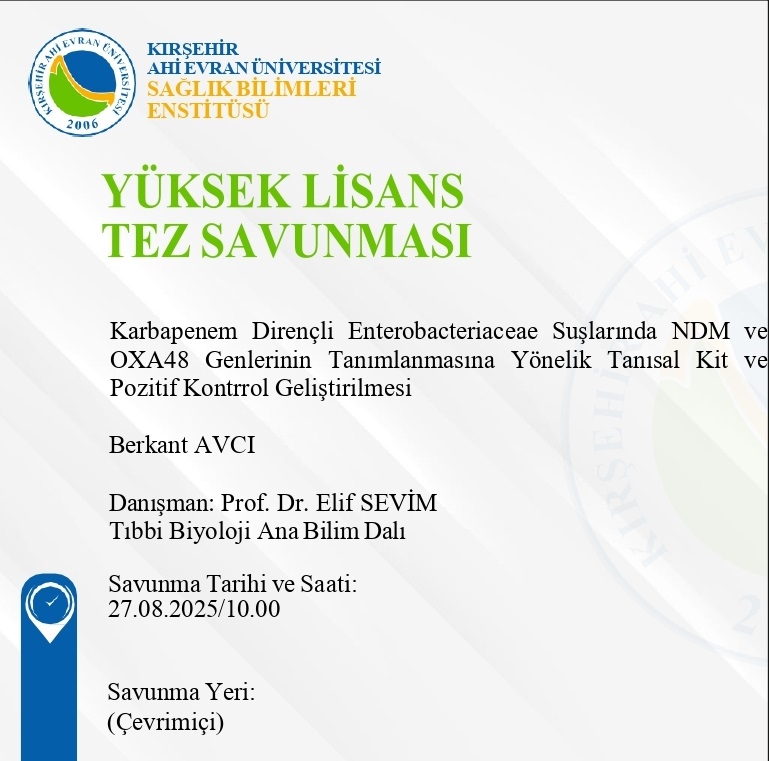 KIRŞEHİR AHİ EVRAN ÜNİVERSİTESİ
2006

KIRŞEHİR
AHİ EVRAN ÜNİVERSİTESİ
SAĞLIK BİLİMLERİ
ENSTİTÜSÜ

YÜKSEK LİSANS
TEZ SAVUNMASI

Karbapenem Dirençli Enterobacteriaceae Suşlarında NDM ve OXA48 Genlerinin Tanımlanmasına Yönelik Tanısal Kit ve Pozitif Kontrrol Geliştirilmesi

Berkant AVCI

Danışman: Prof. Dr. Elif SEVİM
Tıbbi Biyoloji Ana Bilim Dalı

Savunma Tarihi ve Saati:
27.08.2025/10.00

Savunma Yeri:
(Çevrimiçi)